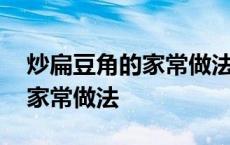 炒扁豆角的家常做法
家常做法